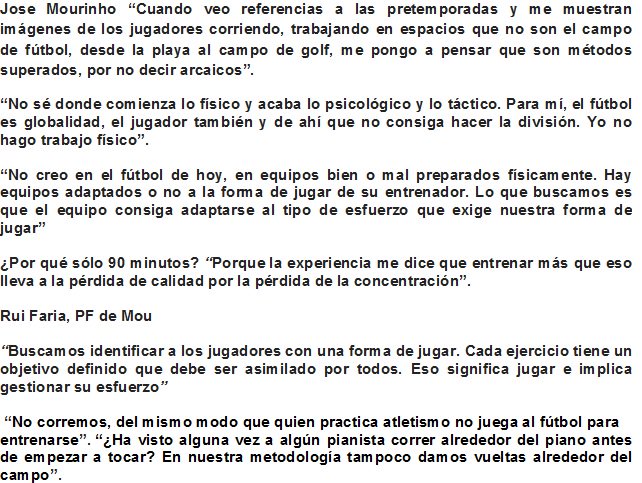 Jose Mourinho “Cuando veo referencias a las pretemporadas y me muestran imágenes de los jugadores corriendo, trabajando en espacios que no son el campo de fútbol, desde la playa al campo de golf, me pongo a pensar que son métodos superados, por no decir arcaicos”.

“No sé donde comienza lo físico y acaba lo psicológico y lo táctico. Para mí, el fútbol es globalidad, el jugador también y de ahí que no consiga hacer la división. Yo no hago trabajo físico”.

“No creo en el fútbol de hoy, en equipos bien o mal preparados físicamente. Hay equipos adaptados o no a la forma de jugar de su entrenador. Lo que buscamos es que el equipo consiga adaptarse al tipo de esfuerzo que exige nuestra forma de jugar”

¿Por qué sólo 90 minutos? “Porque la experiencia me dice que entrenar más que eso lleva a la pérdida de calidad por la pérdida de la concentración”.

Rui Faria, PF de Mou

“Buscamos identificar a los jugadores con una forma de jugar. Cada ejercicio tiene un objetivo definido que debe ser asimilado por todos. Eso significa jugar e implica gestionar su esfuerzo”

“No corremos, del mismo modo que quien practica atletismo no juega al fútbol para entrenarse”. “¿Ha visto alguna vez a algún pianista correr alrededor del piano antes de empezar a tocar? En nuestra metodología tampoco damos vueltas alrededor del campo”.